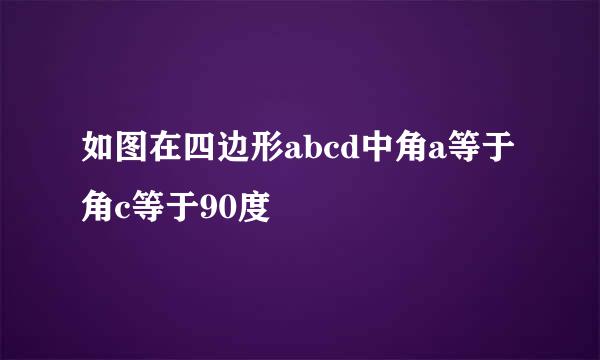 如图在四边形abcd中角a等于角c等于90度